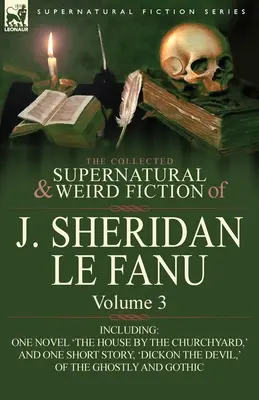 LEONAUR

SUPERNATURAL FICTION SERIES

THE COLLECTED
SUPERNATURAL
& WEIRD FICTION of

J. SHERIDAN
LE FANU

Volume 3

INCLUDING:
ONE NOVEL 'THE HOUSE BY THE CHURCHYARD,'
AND ONE SHORT STORY, 'DICKON THE DEVIL,'
OF THE GHOSTLY AND GOTHIC